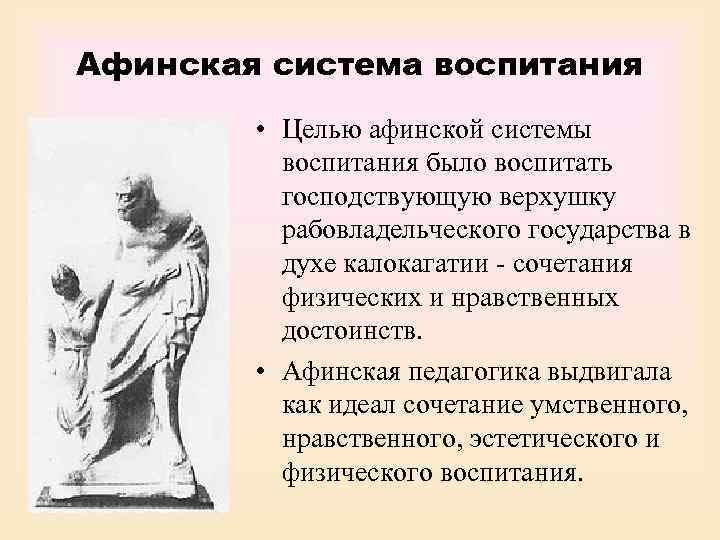 Афинская система воспитания

• Целью афинской системы воспитания было воспитать господствующую верхушку рабовладельческого государства в духе калокагатии - сочетания физических и нравственных достоинств.

• Афинская педагогика выдвигала как идеал сочетание умственного, нравственного, эстетического и физического воспитания.